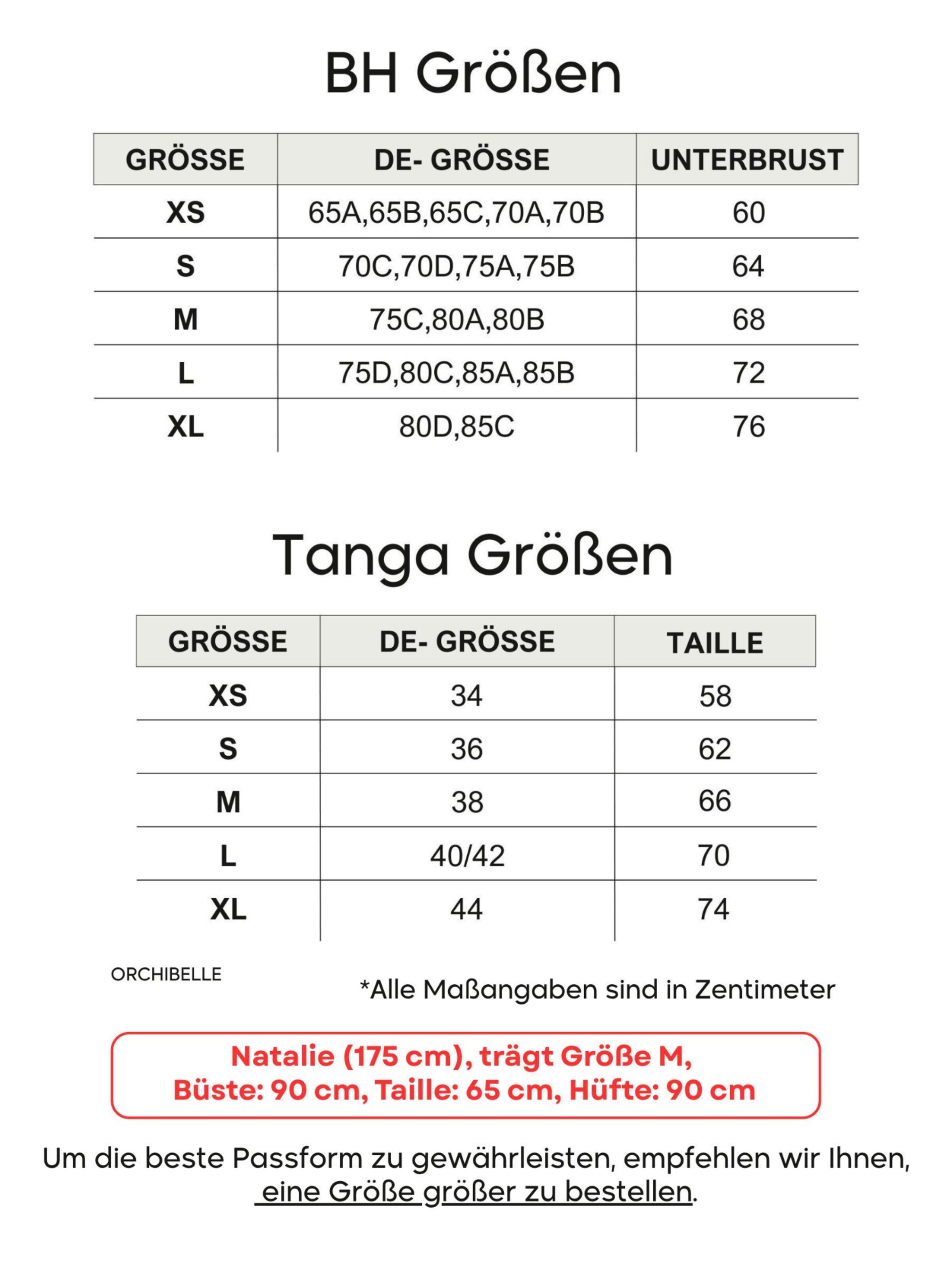 BH Größen

| GRÖSSE | DE- GRÖSSE | UNTERBRUST |
|---|---|---|
| XS | 65A,65B,65C,70A,70B | 60 |
| S | 70C,70D,75A,75B | 64 |
| M | 75C,80A,80B | 68 |
| L | 75D,80C,85A,85B | 72 |
| XL | 80D,85C | 76 |

Tanga Größen

| GRÖSSE | DE- GRÖSSE | TAILLE |
|---|---|---|
| XS | 34 | 58 |
| S | 36 | 62 |
| M | 38 | 66 |
| L | 40/42 | 70 |
| XL | 44 | 74 |

ORCHIBELLE

*Alle Maßangaben sind in Zentimeter

Natalie (175 cm), trägt Größe M,
Büste: 90 cm, Taille: 65 cm, Hüfte: 90 cm

Um die beste Passform zu gewährleisten, empfehlen wir Ihnen, eine Größe größer zu bestellen.